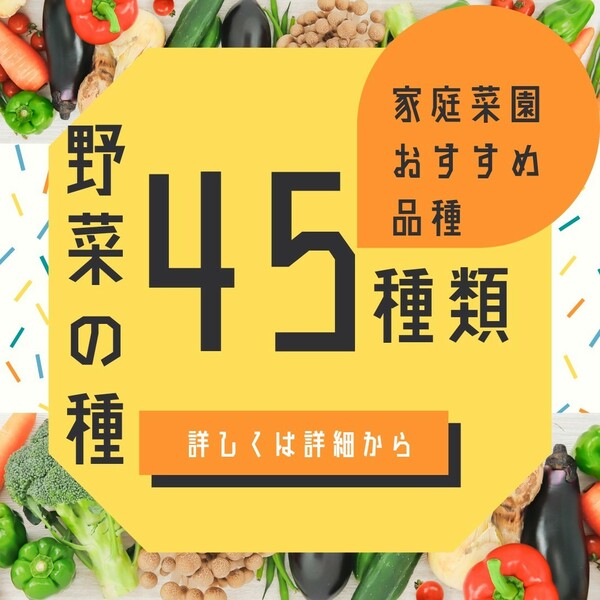 家庭菜園
おすすめ
品種

野菜の種

45種類

詳しくは詳細から